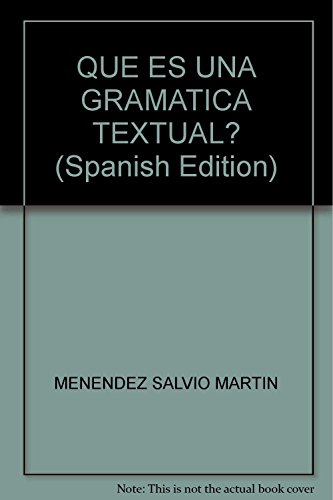 QUE ES UNA GRAMATICA TEXTUAL? (Spanish Edition)

MENENDEZ SALVIO MARTIN

Note: This is not the actual book cover